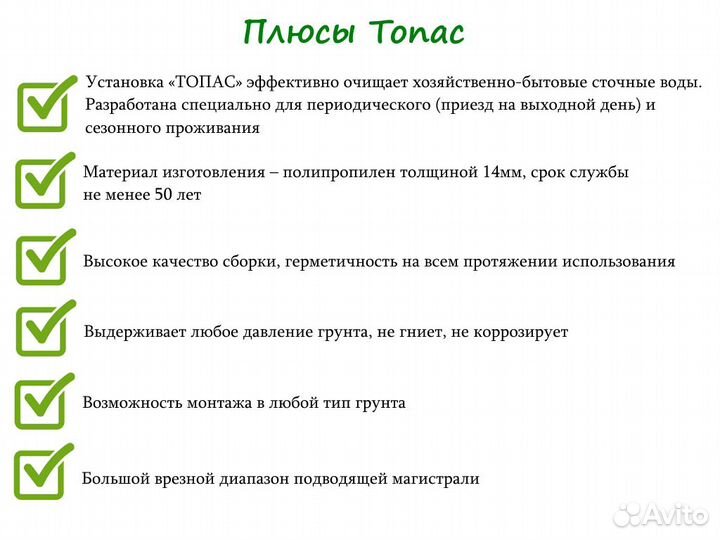 Плюсы Топас

Установка «ТОПАС» эффективно очищает хозяйственно-бытовые сточные воды. Разработана специально для периодического (приезд на выходной день) и сезонного проживания

Материал изготовления – полипропилен толщиной 14мм, срок службы не менее 50 лет

Высокое качество сборки, герметичность на всем протяжении использования

Выдерживает любое давление грунта, не гниет, не коррозирует

Возможность монтажа в любой тип грунта

Большой врезной диапазон подводящей магистрали

Avito